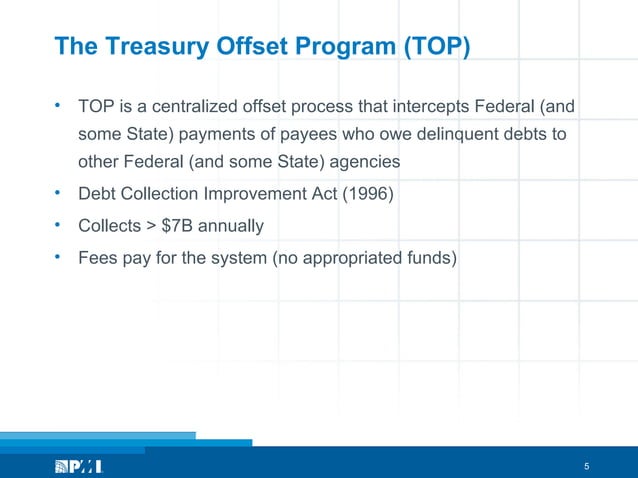 The Treasury Offset Program (TOP)

• TOP is a centralized offset process that intercepts Federal (and some State) payments of payees who owe delinquent debts to other Federal (and some State) agencies
• Debt Collection Improvement Act (1996)
• Collects > \$7B annually
• Fees pay for the system (no appropriated funds)

PMI

5